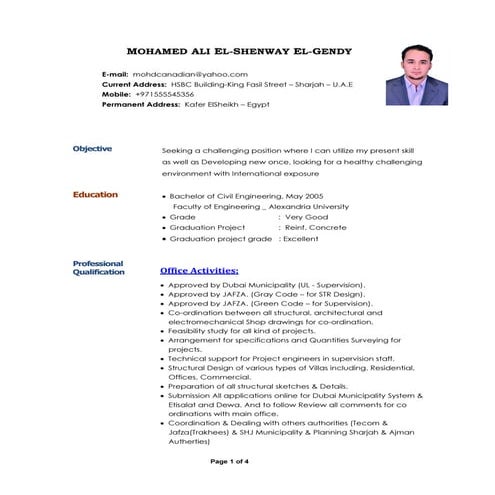 MOHAMED ALI EL-SHENWAY EL-GENDY

E-mail: mohdcanadian@yahoo.com
Current Address: HSBC Building-King Fasil Street – Sharjah – U.A.E
Mobile: +971555545356
Permanent Address: Kafer ElSheikh – Egypt

Objective

Seeking a challenging position where I can utilize my present skill as well as Developing new once, looking for a healthy challenging environment with International exposure

Education

• Bachelor of Civil Engineering, May 2005
Faculty of Engineering _ Alexandria University
• Grade : Very Good
• Graduation Project : Reinf. Concrete
• Graduation project grade : Excellent

Professional Qualification

Office Activities:

• Approved by Dubai Municipality (UL - Supervision).
• Approved by JAFZA. (Gray Code – for STR Design).
• Approved by JAFZA. (Green Code – for Supervision).
• Co-ordination between all structural, architectural and electromechanical Shop drawings for co-ordination.
• Feasibility study for all kind of projects.
• Arrangement for specifications and Quantities Surveying for projects.
• Technical support for Project engineers in supervision staff.
• Structural Design of various types of Villas including, Residential, Offices, Commercial.
• Preparation of all structural sketches & Details.
• Submission All applications online for Dubai Municipality System & Etisalat and Dewa. And to follow Review all comments for co ordinations with main office.
• Coordination & Dealing with others authorities (Tecom & Jafza(Trakhees) & SHJ Municipality & Planning Sharjah & Ajman Autherties)

Page 1 of 4